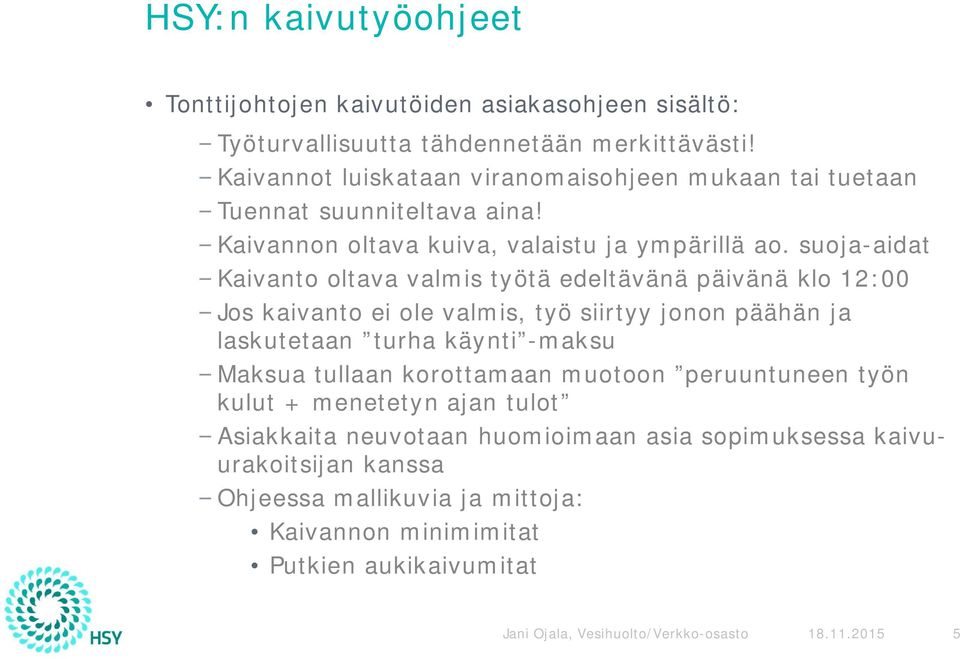 HSY:n kaivutyöohjeet

• Tonttijohtojen kaivutöiden asiakasohjeen sisältö:

– Työturvallisuutta tähdennetään merkittävästi!
– Kaivannot luiskataan viranomaisohjeen mukaan tai tuetaan
– Tuennat suunniteltava aina!
– Kaivannon oltava kuiva, valaistu ja ympärillä ao. suoja-aidat
– Kaivanto oltava valmis työtä edeltävänä päivänä klo 12:00
– Jos kaivanto ei ole valmis, työ siirtyy jonon päähän ja laskutetaan ”turha käynti”-maksu
– Maksua tullaan korottamaan muotoon ”peruuntuneen työn kulut + menetetyn ajan tulot”
– Asiakkaita neuvotaan huomioimaan asia sopimuksessa kaivu-urakoitsijan kanssa
– Ohjeessa mallikuvia ja mittoja:
• Kaivannon minimimitat
• Putkien aukikaivumitat

HSY

Jani Ojala, Vesihuolto/Verkko-osasto 18.11.2015 5